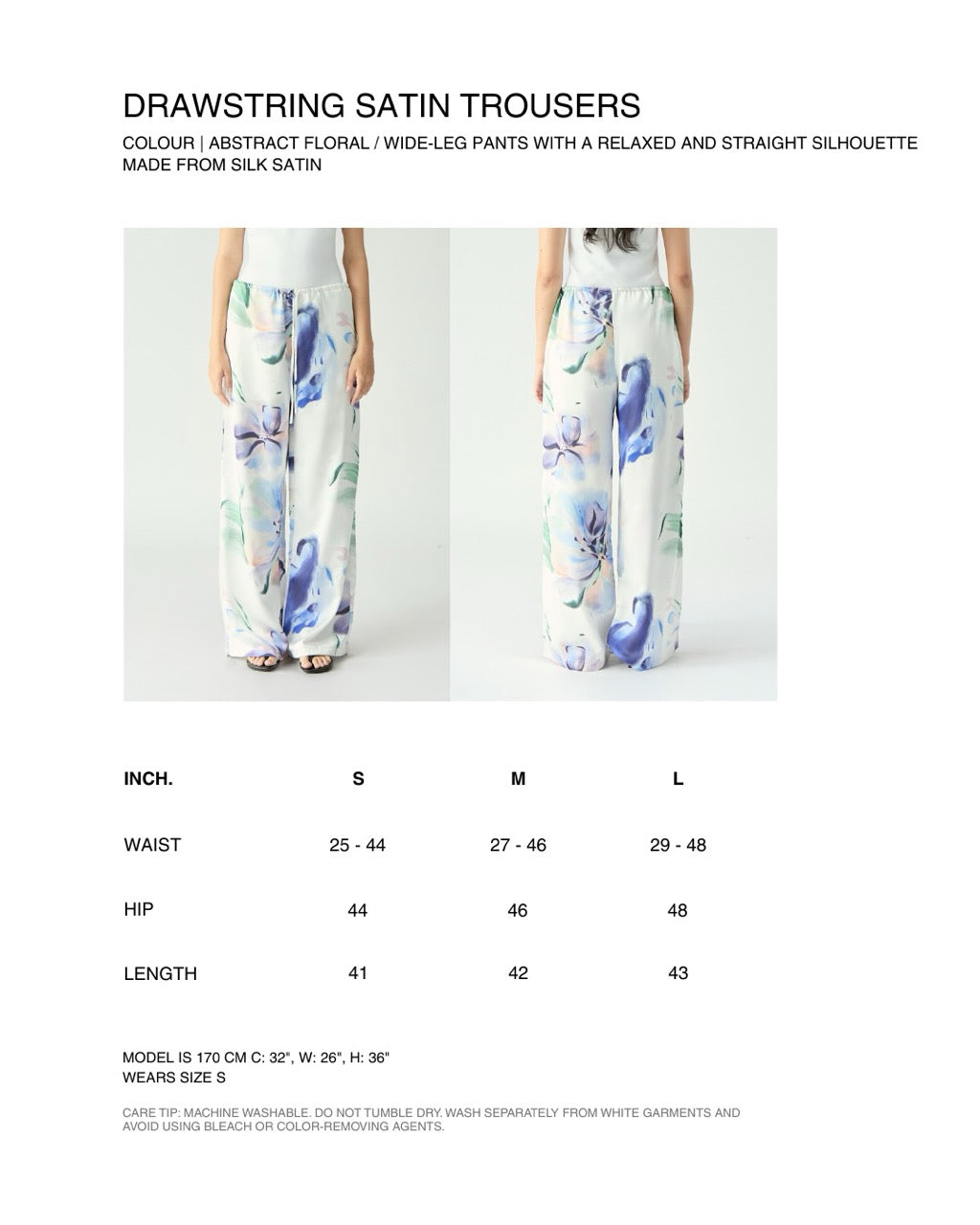 DRAWSTRING SATIN TROUSERS

COLOUR | ABSTRACT FLORAL / WIDE-LEG PANTS WITH A RELAXED AND STRAIGHT SILHOUETTE MADE FROM SILK SATIN

| INCH. | S | M | L |
|---|---|---|---|
| WAIST | 25 - 44 | 27 - 46 | 29 - 48 |
| HIP | 44 | 46 | 48 |
| LENGTH | 41 | 42 | 43 |

MODEL IS 170 CM C: 32", W: 26", H: 36"
WEARS SIZE S

CARE TIP: MACHINE WASHABLE. DO NOT TUMBLE DRY. WASH SEPARATELY FROM WHITE GARMENTS AND AVOID USING BLEACH OR COLOR-REMOVING AGENTS.